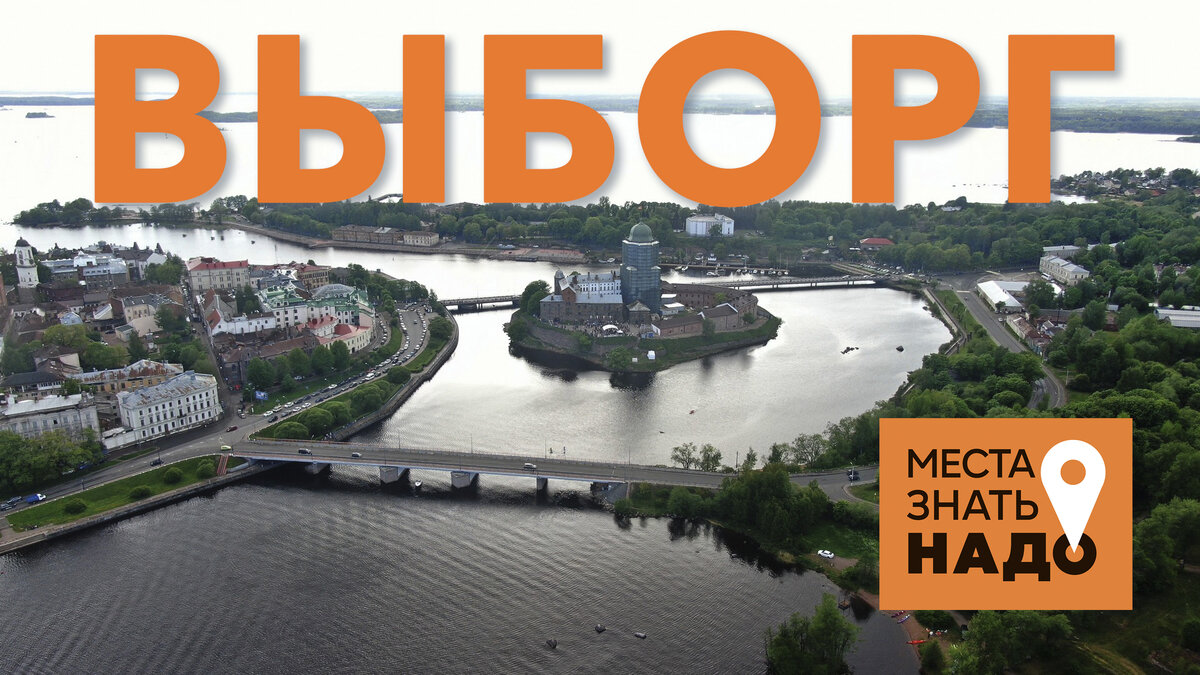 ВЫБОРГ

МЕСТА
ЗНАТЬ
НАДО